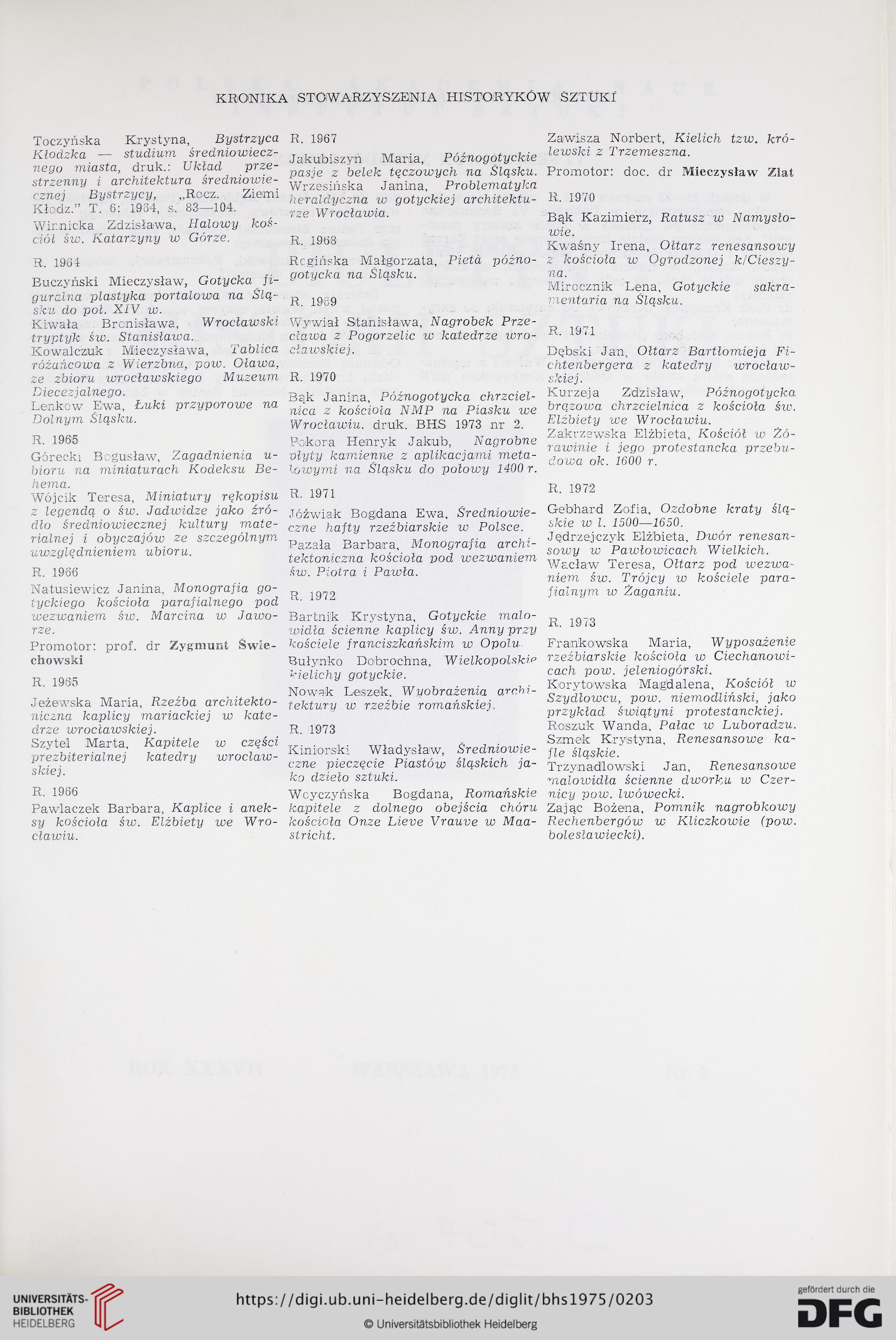 KRONIKA STOWARZYSZENIA HISTORYKÓW SZTUKI

Toczyńska Krystyna, Bystrzyca Kłodzka — studium średniowiecznego miasta, druk.: Układ przestrzenny i architektura średniowiecznej Bystrzycy, „Rocz. Ziemi Kłodz." T. 6: 1964, s. 83—104.
Winnicka Zdzisława, Halowy kościół św. Katarzyny w Górze.

R. 1964

Buczyński Mieczysław, Gotycka figuralna plastyka portalowa na Śląsku do poł. XIV w.
Kiwała Bronisława, Wrocławski tryptyk św. Stanisława.
Kowalczuk Mieczysława, Tablica różańcowa z Wierzbna, pow. Oława, ze zbioru wrocławskiego Muzeum Diecezjalnego.
Lenkow Ewa, Łuki przyporowe na Dolnym Śląsku.

R. 1965

Górecki Bogusław, Zagadnienia ubioru na miniaturach Kodeksu Behema.
Wójcik Teresa, Miniatury rękopisu z legendą o św. Jadwidze jako źródło średniowiecznej kultury materialnej i obyczajów ze szczególnym uwzględnieniem ubioru.

R. 1966

Natusiewicz Janina, Monografia gotyckiego kościoła parafialnego pod wezwaniem św. Marcina w Jaworze.
Promotor: prof. dr Zygmunt Świechowski

R. 1965

Jeżewska Maria, Rzeźba architektoniczna kaplicy mariackiej w katedrze wrocławskiej.
Szytel Marta, Kapitele w części prezbiterialnej katedry wrocławskiej.

R. 1966

Pawlaczek Barbara, Kaplice i aneksy kościoła św. Elżbiety we Wrocławiu.

R. 1967

Jakubiszyn Maria, Późnogotyckie pasje z belek tęczowych na Śląsku.
Wrzesińska Janina, Problematyka heraldyczna w gotyckiej architekturze Wrocławia.

R. 1968

Rogińska Małgorzata, Pietà późnogotycka na Śląsku.

R. 1969

Wywiał Stanisława, Nagrobek Przecława z Pogorzelic w katedrze wrocławskiej.

R. 1970

Bąk Janina, Późnogotycka chrzcielnica z kościoła NMP na Piasku we Wrocławiu. druk. BHS 1973 nr 2.
Pokora Henryk Jakub, Nagrobne płyty kamienne z aplikacjami metalowymi na Śląsku do połowy 1400 r.

R. 1971

Jóźwiak Bogdana Ewa, Średniowieczne hafty rzeźbiarskie w Polsce.
Pazała Barbara, Monografia architektoniczna kościoła pod wezwaniem św. Piotra i Pawła.

R. 1972

Bartnik Krystyna, Gotyckie malowidła ścienne kaplicy św. Anny przy kościele franciszkańskim w Opolu.
Bułynko Dobrochna, Wielkopolskie kielichy gotyckie.
Nowak Leszek, Wyobrażenia architektury w rzeźbie romańskiej.

R. 1973

Kiniorski Władysław, Średniowieczne pieczęcie Piastów śląskich jako dzieło sztuki.
Woyczyńska Bogdana, Romańskie kapitele z dolnego obejścia chóru kościoła Onze Lieve Vrauve w Maastricht.

Zawisza Norbert, Kielich tzw. królewski z Trzemeszna.
Promotor: doc. dr Mieczysław Zlat

R. 1970

Bąk Kazimierz, Ratusz w Namysłowie.
Kwaśny Irena, Ołtarz renesansowy z kościoła w Ogrodzonej k/Cieszyna.
Mirocznik Lena, Gotyckie sakramentaria na Śląsku.

R. 1971

Dębski Jan, Ołtarz Bartłomieja Fichtenbergera z katedry wrocławskiej.
Kurzeja Zdzisław, Późnogotycka brązowa chrzcielnica z kościoła św. Elżbiety we Wrocławiu.
Zakrzewska Elżbieta, Kościół w Żórawinie i jego protestancka przebudowa ok. 1600 r.

R. 1972

Gebhard Zofia, Ozdobne kraty śląskie w l. 1500—1650.
Jędrzejczyk Elżbieta, Dwór renesansowy w Pawłowicach Wielkich.
Wacław Teresa, Ołtarz pod wezwaniem św. Trójcy w kościele parafialnym w Żaganiu.

R. 1973

Frankowska Maria, Wyposażenie rzeźbiarskie kościoła w Ciechanowicach pow. jeleniogórski.
Korytowska Magdalena, Kościół w Szydłowcu, pow. niemodliński, jako przykład świątyni protestanckiej.
Roszuk Wanda, Pałac w Luboradzu.
Szmek Krystyna, Renesansowe kafle śląskie.
Trzynadlowski Jan, Renesansowe malowidła ścienne dworku w Czernicy pow. lwówecki.
Zając Bożena, Pomnik nagrobkowy Rechenbergów w Kliczkowie (pow. bolesławiecki).

UNIVERSITÄTS-BIBLIOTHEK HEIDELBERG
https://digi.ub.uni-heidelberg.de/diglit/bhs1975/0203
© Universitätsbibliothek Heidelberg
gefördert durch die DFG